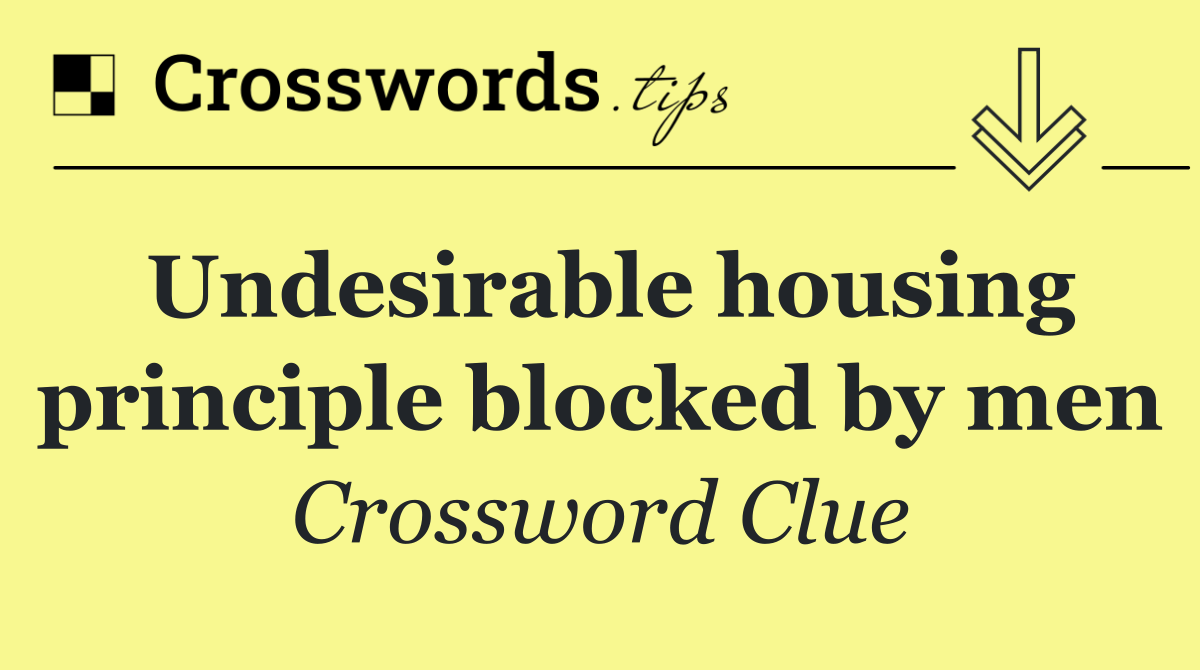 Crosswords.tips

Undesirable housing principle blocked by men

Crossword Clue